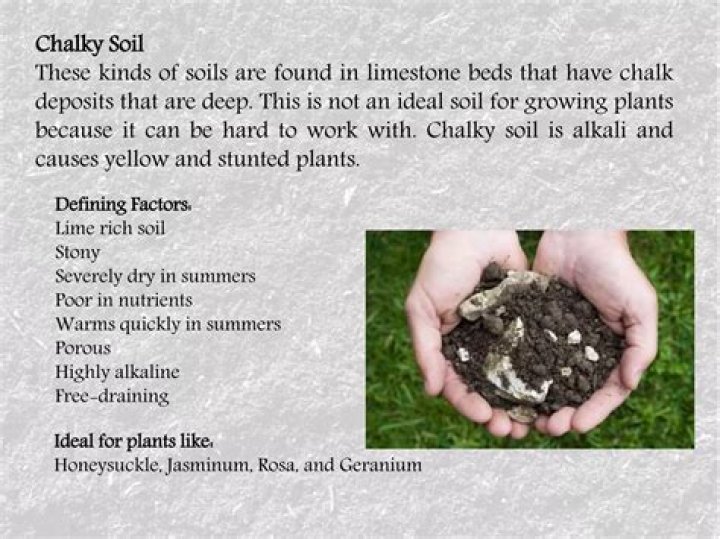 Chalky Soil

These kinds of soils are found in limestone beds that have chalk deposits that are deep. This is not an ideal soil for growing plants because it can be hard to work with. Chalky soil is alkali and causes yellow and stunted plants.

Defining Factors:
Lime rich soil
Stony
Severely dry in summers
Poor in nutrients
Warms quickly in summers
Porous
Highly alkaline
Free-draining

Ideal for plants like:
Honeysuckle, Jasminum, Rosa, and Geranium